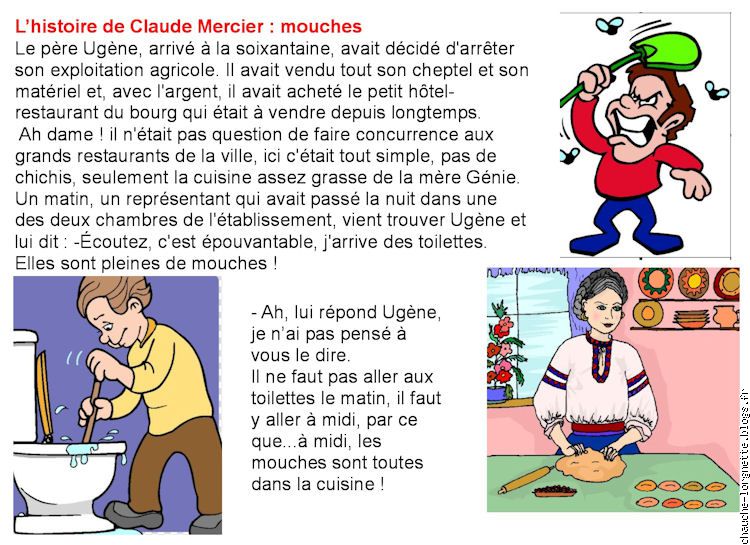 L'histoire de Claude Mercier : mouches

Le père Ugène, arrivé à la soixantaine, avait décidé d'arrêter son exploitation agricole. Il avait vendu tout son cheptel et son matériel et, avec l'argent, il avait acheté le petit hôtel-restaurant du bourg qui était à vendre depuis longtemps.

Ah dame ! il n'était pas question de faire concurrence aux grands restaurants de la ville, ici c'était tout simple, pas de chichis, seulement la cuisine assez grasse de la mère Génie.

Un matin, un représentant qui avait passé la nuit dans une des deux chambres de l'établissement, vient trouver Ugène et lui dit : -Écoutez, c'est épouvantable, j'arrive des toilettes. Elles sont pleines de mouches !

- Ah, lui répond Ugène, je n'ai pas pensé à vous le dire.
Il ne faut pas aller aux toilettes le matin, il faut y aller à midi, par ce que...à midi, les mouches sont toutes dans la cuisine !

chauche-lorgnette.blogs.fr